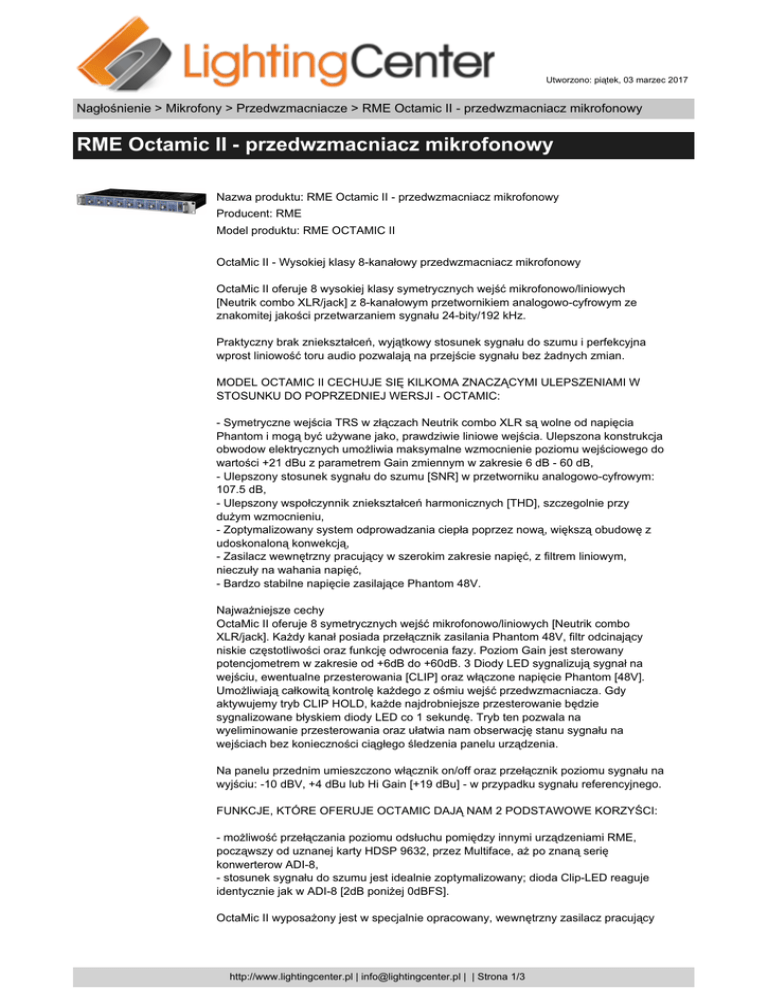 LightingCenter

Utworzono: piątek, 03 marzec 2017

Nagłośnienie > Mikrofony > Przedwzmacniacze > RME Octamic II - przedwzmacniacz mikrofonowy

RME Octamic II - przedwzmacniacz mikrofonowy

Nazwa produktu: RME Octamic II - przedwzmacniacz mikrofonowy
Producent: RME
Model produktu: RME OCTAMIC II

OctaMic II - Wysokiej klasy 8-kanałowy przedwzmacniacz mikrofonowy

OctaMic II oferuje 8 wysokiej klasy symetrycznych wejść mikrofonowo/liniowych [Neutrik combo XLR/jack] z 8-kanałowym przetwornikiem analogowo-cyfrowym ze znakomitej jakości przetwarzaniem sygnału 24-bity/192 kHz.

Praktyczny brak zniekształceń, wyjątkowy stosunek sygnału do szumu i perfekcyjna wprost liniowość toru audio pozwalają na przejście sygnału bez żadnych zmian.

MODEL OCTAMIC II CECHUJE SIĘ KILKOMA ZNACZĄCYMI ULEPSZENIAMI W STOSUNKU DO POPRZEDNIEJ WERSJI - OCTAMIC:

- Symetryczne wejścia TRS w złączach Neutrik combo XLR są wolne od napięcia Phantom i mogą być używane jako, prawdziwie liniowe wejścia. Ulepszona konstrukcja obwodow elektrycznych umożliwia maksymalne wzmocnienie poziomu wejściowego do wartości +21 dBu z parametrem Gain zmiennym w zakresie 6 dB - 60 dB,
- Ulepszony stosunek sygnału do szumu [SNR] w przetworniku analogowo-cyfrowym: 107.5 dB,
- Ulepszony współczynnik zniekształceń harmonicznych [THD], szczegolnie przy dużym wzmocnieniu,
- Zoptymalizowany system odprowadzania ciepła poprzez nową, większą obudowę z udoskonaloną konwekcją,
- Zasilacz wewnętrzny pracujący w szerokim zakresie napięć, z filtrem liniowym, nieczuły na wahania napięć,
- Bardzo stabilne napięcie zasilające Phantom 48V.

Najważniejsze cechy
OctaMic II oferuje 8 symetrycznych wejść mikrofonowo/liniowych [Neutrik combo XLR/jack]. Każdy kanał posiada przełącznik zasilania Phantom 48V, filtr odcinający niskie częstotliwości oraz funkcję odwrocenia fazy. Poziom Gain jest sterowany potencjometrem w zakresie od +6dB do +60dB. 3 Diody LED sygnalizują sygnał na wejściu, ewentualne przesterowania [CLIP] oraz włączone napięcie Phantom [48V]. Umożliwiają całkowitą kontrolę każdego z ośmiu wejść przedwzmacniacza. Gdy aktywujemy tryb CLIP HOLD, każde najdrobniejsze przesterowanie będzie sygnalizowane błyskiem diody LED co 1 sekundę. Tryb ten pozwala na wyeliminowanie przesterowania oraz ułatwia nam obserwację stanu sygnału na wejściach bez konieczności ciągłego śledzenia panelu urządzenia.

Na panelu przednim umieszczono włącznik on/off oraz przełącznik poziomu sygnału na wyjściu: -10 dBV, +4 dBu lub Hi Gain [+19 dBu] - w przypadku sygnału referencyjnego.

FUNKCJE, KTÓRE OFERUJE OCTAMIC DAJĄ NAM 2 PODSTAWOWE KORZYŚCI:

- możliwość przełączania poziomu odsłuchu pomiędzy innymi urządzeniami RME, począwszy od uznanej karty HDSP 9632, przez Multiface, aż po znaną serię konwerterow ADI-8,
- stosunek sygnału do szumu jest idealnie zoptymalizowany; dioda Clip-LED reaguje identycznie jak w ADI-8 [2dB poniżej 0dBFS].

OctaMic II wyposażony jest w specjalnie opracowany, wewnętrzny zasilacz pracujący

http://www.lightingcenter.pl | info@lightingcenter.pl | | Strona 1/3